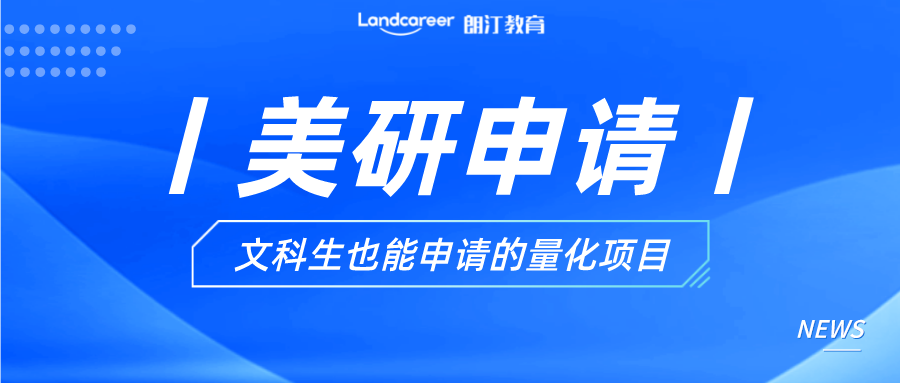 Landcareer 朗汀教育

/ 美研申请 /

文科生也能申请的量化项目

NEWS